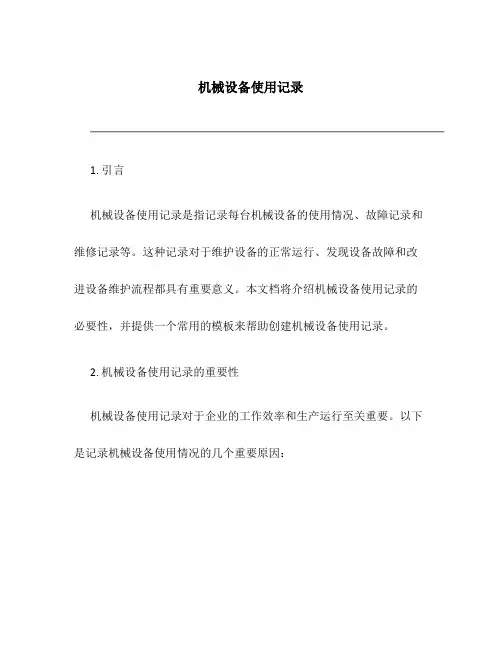 机械设备使用记录

1. 引言

机械设备使用记录是指记录每台机械设备的使用情况、故障记录和维修记录等。这种记录对于维护设备的正常运行、发现设备故障和改进设备维护流程都具有重要意义。本文档将介绍机械设备使用记录的必要性，并提供一个常用的模板来帮助创建机械设备使用记录。

2. 机械设备使用记录的重要性

机械设备使用记录对于企业的工作效率和生产运行至关重要。以下是记录机械设备使用情况的几个重要原因：